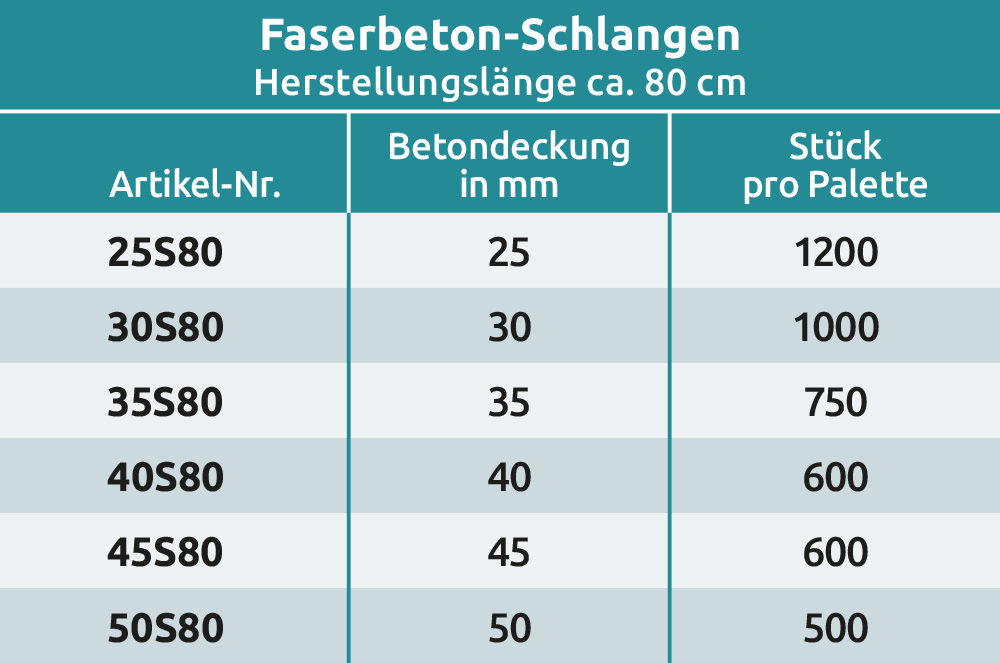 Faserbeton-Schlangen
Herstellungslänge ca. 80 cm

| Artikel-Nr. | Betondeckung in mm | Stück pro Palette |
|---|---|---|
| 25S80 | 25 | 1200 |
| 30S80 | 30 | 1000 |
| 35S80 | 35 | 750 |
| 40S80 | 40 | 600 |
| 45S80 | 45 | 600 |
| 50S80 | 50 | 500 |